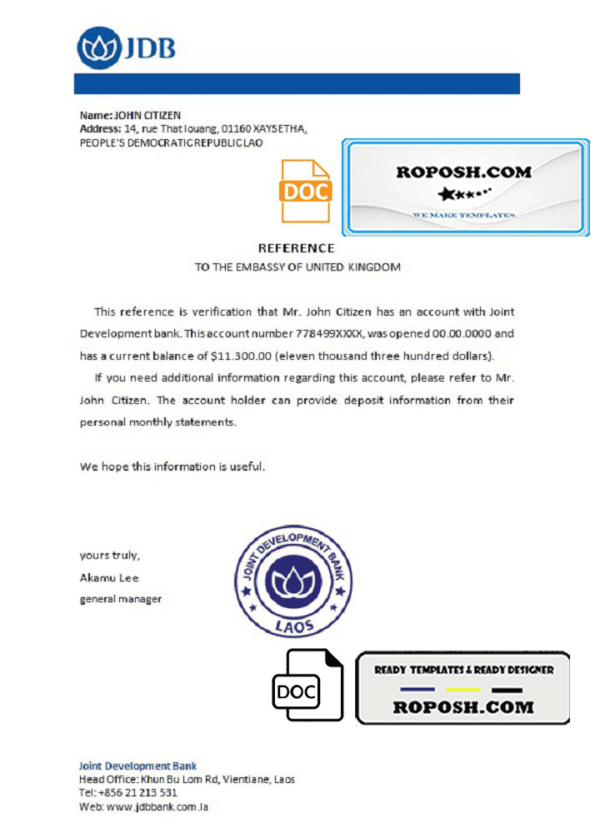 JDB

Name: JOHN CITIZEN
Address: 14, rue That louang, 01160 XAYSETHA, PEOPLE'S DEMOCRATIC REPUBLIC LAO

DOC

ROPOSH.COM
WE MAKE TEMPLATES

REFERENCE
TO THE EMBASSY OF UNITED KINGDOM

This reference is verification that Mr. John Citizen has an account with Joint Development bank. This account number 778499XXXX, was opened 00.00.0000 and has a current balance of $11.300.00 (eleven thousand three hundred dollars).

If you need additional information regarding this account, please refer to Mr. John Citizen. The account holder can provide deposit information from their personal monthly statements.

We hope this information is useful.

yours truly,
Akamu Lee
general manager

JOINT DEVELOPMENT BANK
LAOS

DOC

READY TEMPLATES & READY DESIGNER
ROPOSH.COM

Joint Development Bank
Head Office: Khun Bu Lom Rd, Vientiane, Laos
Tel: +856 21 213 531
Web: www.jdbbank.com.la